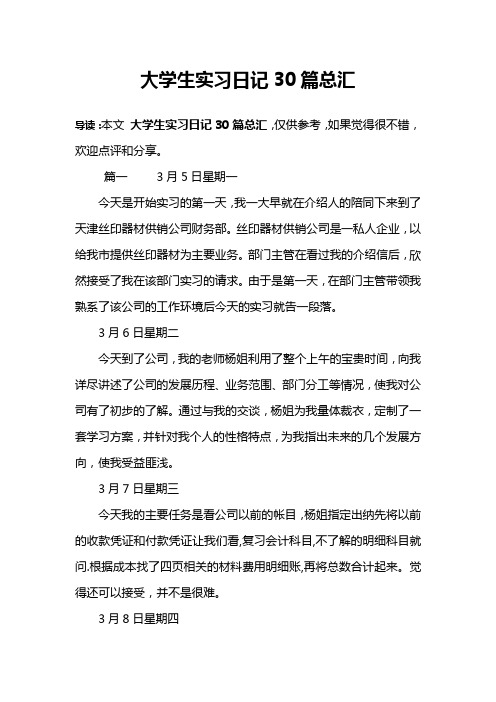 大学生实习日记 30 篇总汇

导读：本文 大学生实习日记 30 篇总汇，仅供参考，如果觉得很不错，欢迎点评和分享。

篇一　　3 月 5 日星期一

今天是开始实习的第一天，我一大早就在介绍人的陪同下来到了天津丝印器材供销公司财务部。丝印器材供销公司是一私人企业，以给我市提供丝印器材为主要业务。部门主管在看过我的介绍信后，欣然接受了我在该部门实习的请求。由于是第一天，在部门主管带领我熟系了该公司的工作环境后今天的实习就告一段落。

3 月 6 日星期二

今天到了公司，我的老师杨姐利用了整个上午的宝贵时间，向我详尽讲述了公司的发展历程、业务范围、部门分工等情况，使我对公司有了初步的了解。通过与我的交谈，杨姐为我量体裁衣，定制了一套学习方案，并针对我个人的性格特点，为我指出未来的几个发展方向，使我受益匪浅。

3 月 7 日星期三

今天我的主要任务是看公司以前的帐目，杨姐指定出纳先将以前的收款凭证和付款凭证让我们看,复习会计科目,不了解的明细科目就问.根据成本找了四页相关的材料费用明细账,再将总数合计起来。觉得还可以接受，并不是很难。

3 月 8 日星期四